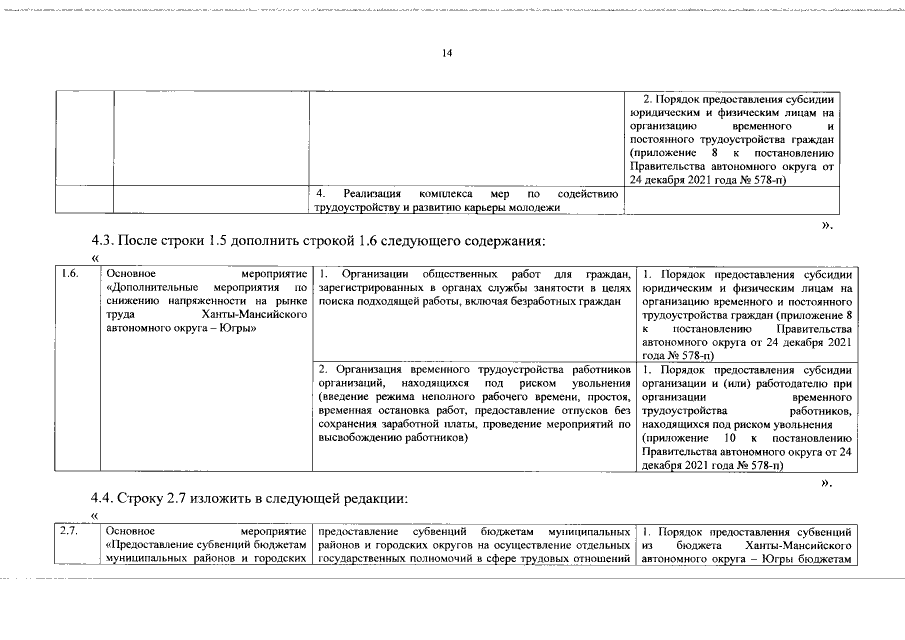 14

|  |  |  |  |
|---|---|---|---|
|  |  |  | 2. Порядок предоставления субсидии юридическим и физическим лицам на организацию временного и постоянного трудоустройства граждан (приложение 8 к постановлению Правительства автономного округа от 24 декабря 2021 года № 578-п) |
|  |  | 4. Реализация комплекса мер по содействию трудоустройству и развитию карьеры молодежи |  |

».

4.3. После строки 1.5 дополнить строкой 1.6 следующего содержания:

«

| 1.6. | Основное мероприятие «Дополнительные мероприятия по снижению напряженности на рынке труда Ханты-Мансийского автономного округа – Югры» | 1. Организации общественных работ для граждан, зарегистрированных в органах службы занятости в целях поиска подходящей работы, включая безработных граждан | 1. Порядок предоставления субсидии юридическим и физическим лицам на организацию временного и постоянного трудоустройства граждан (приложение 8 к постановлению Правительства автономного округа от 24 декабря 2021 года № 578-п) |
|---|---|---|---|
|  |  | 2. Организация временного трудоустройства работников организаций, находящихся под риском увольнения (введение режима неполного рабочего времени, простоя, временная остановка работ, предоставление отпусков без сохранения заработной платы, проведение мероприятий по высвобождению работников) | 1. Порядок предоставления субсидии организации и (или) работодателю при организации временного трудоустройства работников, находящихся под риском увольнения (приложение 10 к постановлению Правительства автономного округа от 24 декабря 2021 года № 578-п) |

».

4.4. Строку 2.7 изложить в следующей редакции:

«

| 2.7. | Основное мероприятие «Предоставление субвенций бюджетам муниципальных районов и городских | предоставление субвенций бюджетам муниципальных районов и городских округов на осуществление отдельных государственных полномочий в сфере трудовых отношений | 1. Порядок предоставления субвенций из бюджета Ханты-Мансийского автономного округа – Югры бюджетам |
|---|---|---|---|